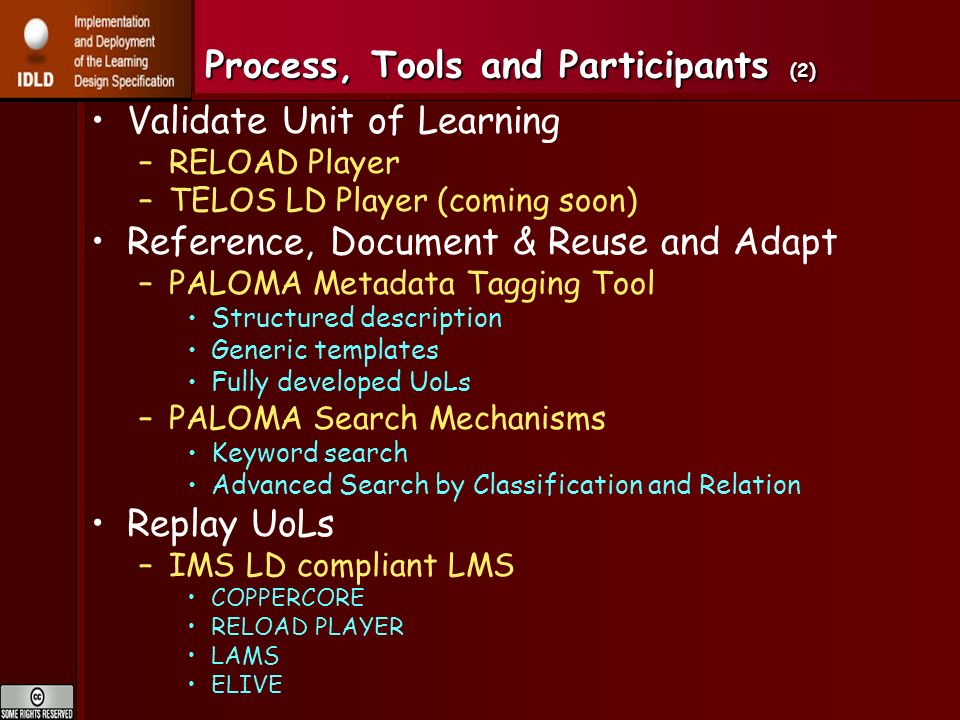 IDLD
Implementation and Deployment of the Learning Design Specification

Process, Tools and Participants (2)

• Validate Unit of Learning
– RELOAD Player
– TELOS LD Player (coming soon)
• Reference, Document & Reuse and Adapt
– PALOMA Metadata Tagging Tool
• Structured description
• Generic templates
• Fully developed UoLs
– PALOMA Search Mechanisms
• Keyword search
• Advanced Search by Classification and Relation
• Replay UoLs
– IMS LD compliant LMS
• COPPERCORE
• RELOAD PLAYER
• LAMS
• ELIVE

cc
SOME RIGHTS RESERVED